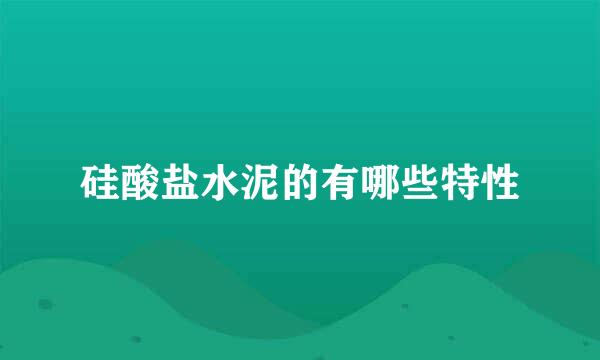 硅酸盐水泥的有哪些特性